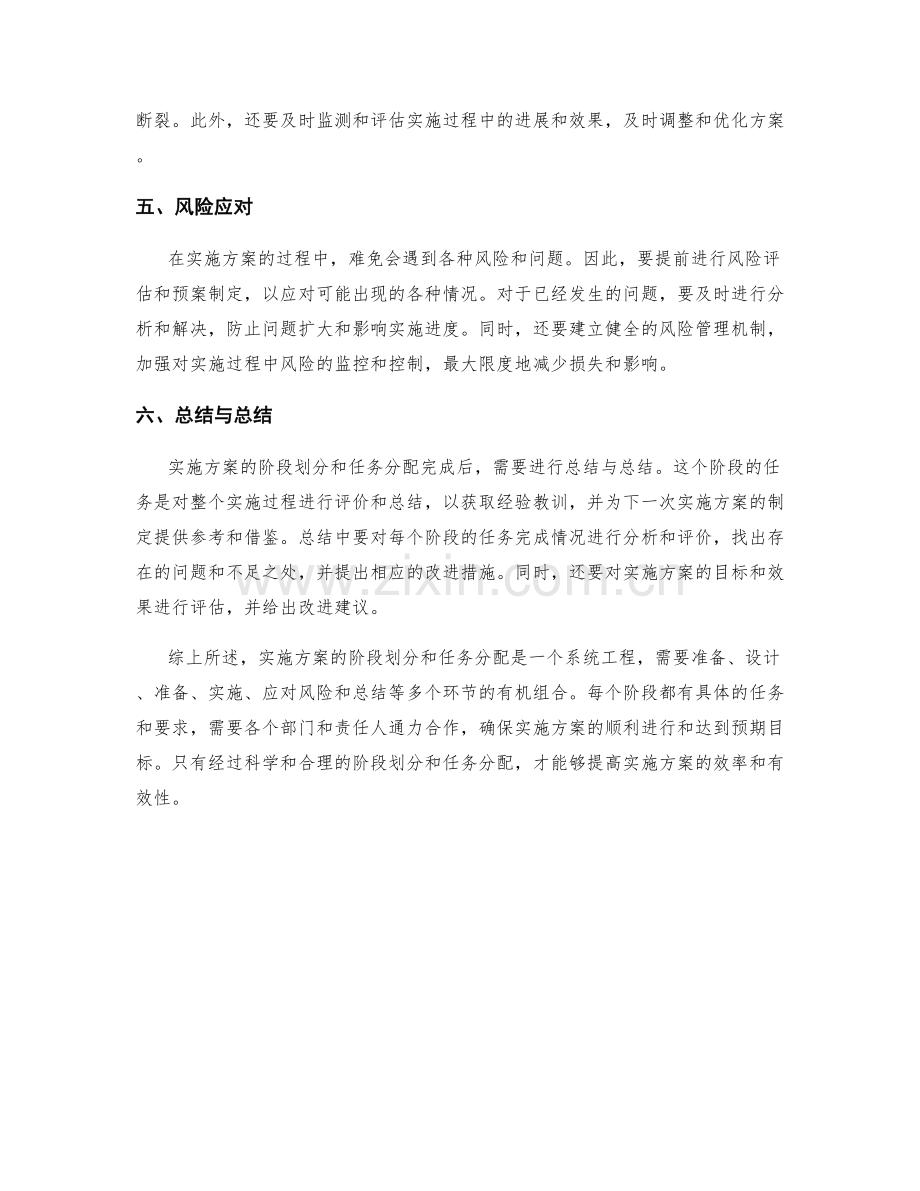 断裂。此外，还要及时监测和评估实施过程中的进展和效果，及时调整和优化方案。

五、风险应对

在实施方案的过程中，难免会遇到各种风险和问题。因此，要提前进行风险评估和预案制定，以应对可能出现的各种情况。对于已经发生的问题，要及时进行分析和解决，防止问题扩大和影响实施进度。同时，还要建立健全的风险管理机制，加强对实施过程中风险的监控和控制，最大限度地减少损失和影响。

六、总结与总结

实施方案的阶段划分和任务分配完成后，需要进行总结与总结。这个阶段的任务是对整个实施过程进行评价和总结，以获取经验教训，并为下一次实施方案的制定提供参考和借鉴。总结中要对每个阶段的任务完成情况进行分析和评价，找出存在的问题和不足之处，并提出相应的改进措施。同时，还要对实施方案的目标和效果进行评估，并给出改进建议。

综上所述，实施方案的阶段划分和任务分配是一个系统工程，需要准备、设计、准备、实施、应对风险和总结等多个环节的有机组合。每个阶段都有具体的任务和要求，需要各个部门和责任人通力合作，确保实施方案的顺利进行和达到预期目标。只有经过科学和合理的阶段划分和任务分配，才能够提高实施方案的效率和有效性。

www.zixin.com.cn